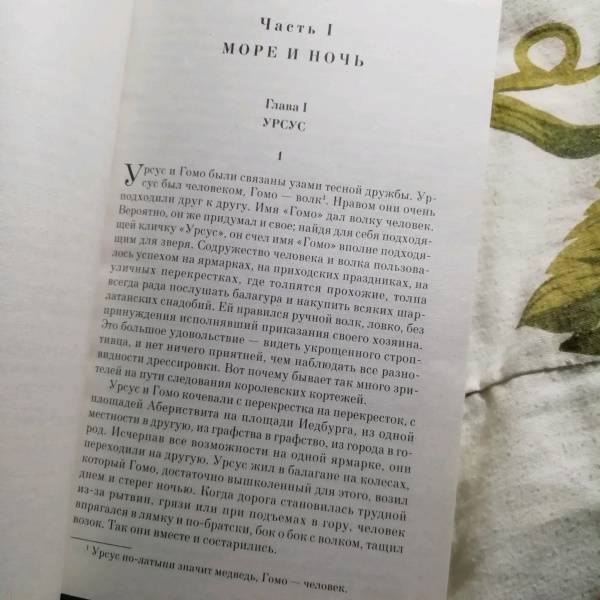 Часть I
МОРЕ И НОЧЬ

Глава I
УРСУС

1

Урсус и Гомо были связаны узами тесной дружбы. Урсус был человеком, Гомо — волк$^1$. Нравом они очень подходили друг к другу. Имя «Гомо» дал волку человек. Вероятно, он же придумал и свое; найдя для себя подходящей кличку «Урсус», он счел имя «Гомо» вполне подходящим для зверя. Содружество человека и волка пользовалось успехом на ярмарках, на приходских праздниках, на уличных перекрестках, где толпятся прохожие, толпа всегда рада послушать балагура и накупить всяких шарлатанских снадобий. Ей нравился ручной волк, ловко, без принуждения исполнявший приказания своего хозяина. Это большое удовольствие — видеть укрощенного строптивца, и нет ничего приятней, чем наблюдать все разновидности дрессировки. Вот почему бывает так много зрителей на пути следования королевских кортежей.

Урсус и Гомо кочевали с перекрестка на перекресток, с площадей Абериствита на площади Иедбурга, из одной местности в другую, из графства в графство, из города в город. Исчерпав все возможности на одной ярмарке, они переходили на другую. Урсус жил в балагане на колесах, который Гомо, достаточно вышколенный для этого, возил днем и стерег ночью. Когда дорога становилась трудной из-за рытвин, грязи или при подъемах в гору, человек впрягался в лямку и по-братски, бок о бок с волком, тащил возок. Так они вместе и состарились.

$^1$ Урсус по-латыни значит медведь, Гомо — человек.